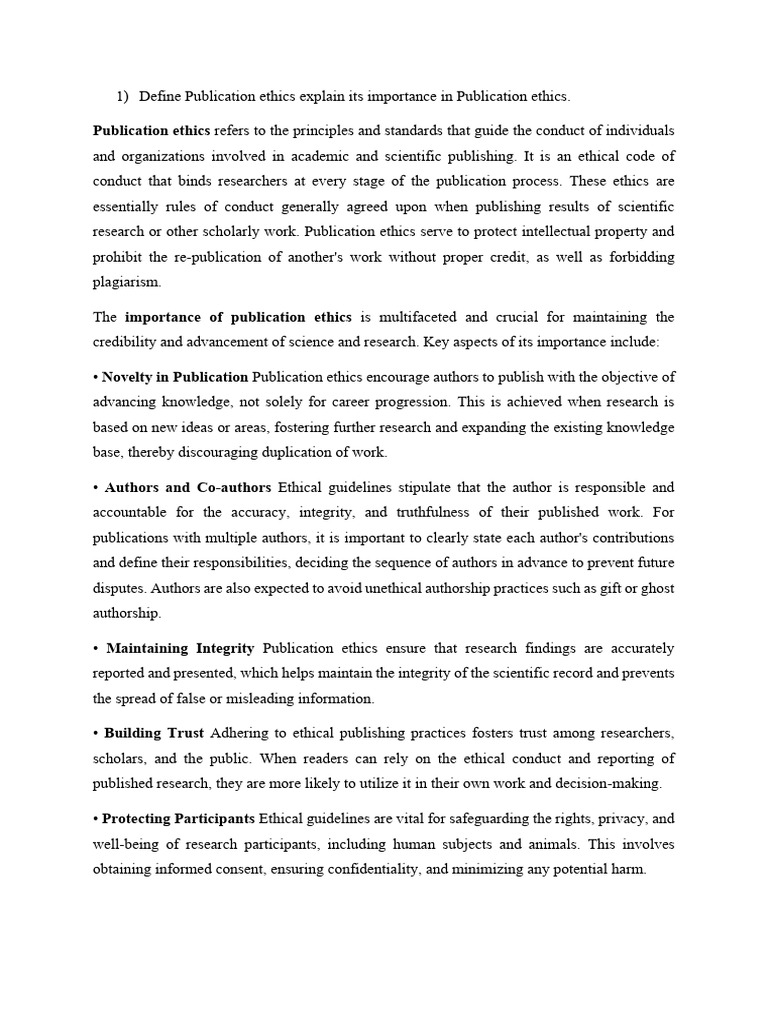 1) Define Publication ethics explain its importance in Publication ethics.

Publication ethics refers to the principles and standards that guide the conduct of individuals and organizations involved in academic and scientific publishing. It is an ethical code of conduct that binds researchers at every stage of the publication process. These ethics are essentially rules of conduct generally agreed upon when publishing results of scientific research or other scholarly work. Publication ethics serve to protect intellectual property and prohibit the re-publication of another's work without proper credit, as well as forbidding plagiarism.

The importance of publication ethics is multifaceted and crucial for maintaining the credibility and advancement of science and research. Key aspects of its importance include:

• Novelty in Publication Publication ethics encourage authors to publish with the objective of advancing knowledge, not solely for career progression. This is achieved when research is based on new ideas or areas, fostering further research and expanding the existing knowledge base, thereby discouraging duplication of work.

• Authors and Co-authors Ethical guidelines stipulate that the author is responsible and accountable for the accuracy, integrity, and truthfulness of their published work. For publications with multiple authors, it is important to clearly state each author's contributions and define their responsibilities, deciding the sequence of authors in advance to prevent future disputes. Authors are also expected to avoid unethical authorship practices such as gift or ghost authorship.

• Maintaining Integrity Publication ethics ensure that research findings are accurately reported and presented, which helps maintain the integrity of the scientific record and prevents the spread of false or misleading information.

• Building Trust Adhering to ethical publishing practices fosters trust among researchers, scholars, and the public. When readers can rely on the ethical conduct and reporting of published research, they are more likely to utilize it in their own work and decision-making.

• Protecting Participants Ethical guidelines are vital for safeguarding the rights, privacy, and well-being of research participants, including human subjects and animals. This involves obtaining informed consent, ensuring confidentiality, and minimizing any potential harm.